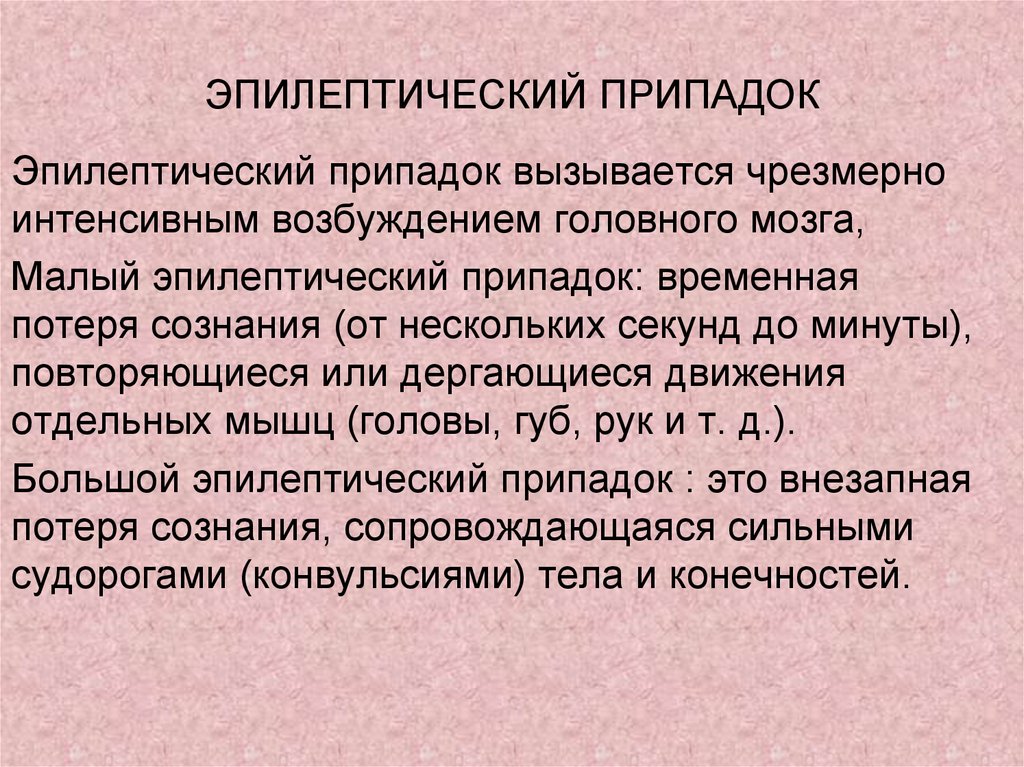 ЭПИЛЕПТИЧЕСКИЙ ПРИПАДОК

Эпилептический припадок вызывается чрезмерно интенсивным возбуждением головного мозга,

Малый эпилептический припадок: временная потеря сознания (от нескольких секунд до минуты), повторяющиеся или дергающиеся движения отдельных мышц (головы, губ, рук и т. д.).

Большой эпилептический припадок : это внезапная потеря сознания, сопровождающаяся сильными судорогами (конвульсиями) тела и конечностей.